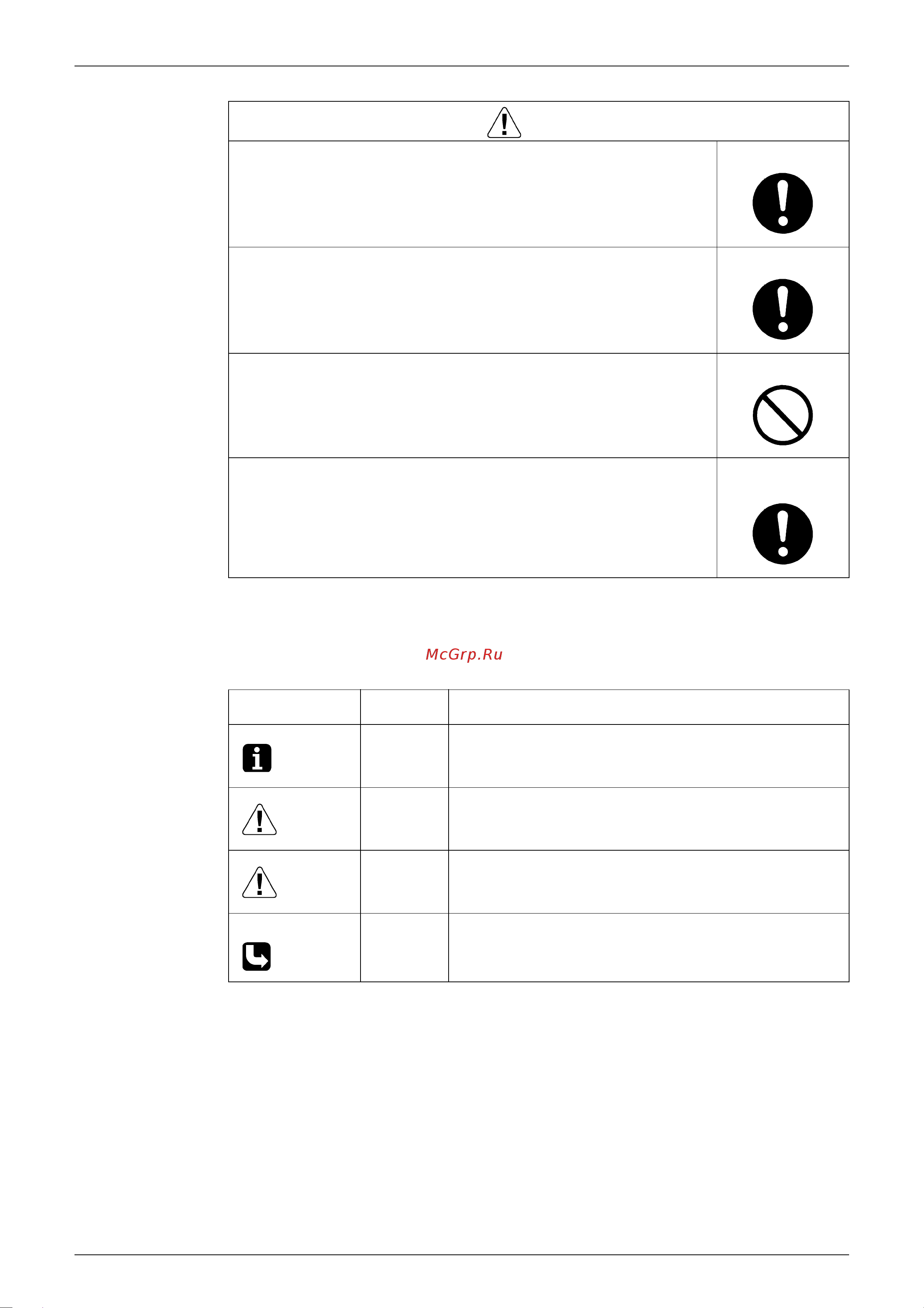 McGrp.Ru